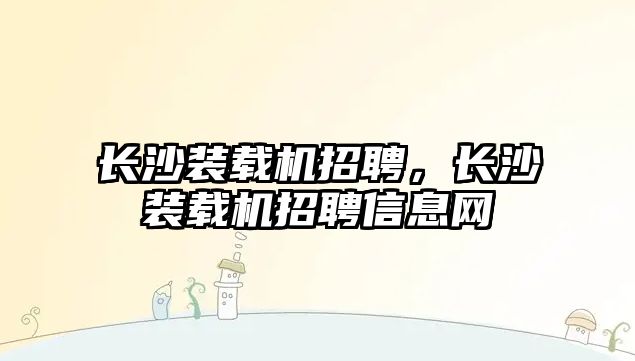 长沙装载机招聘，长沙装载机招聘信息网